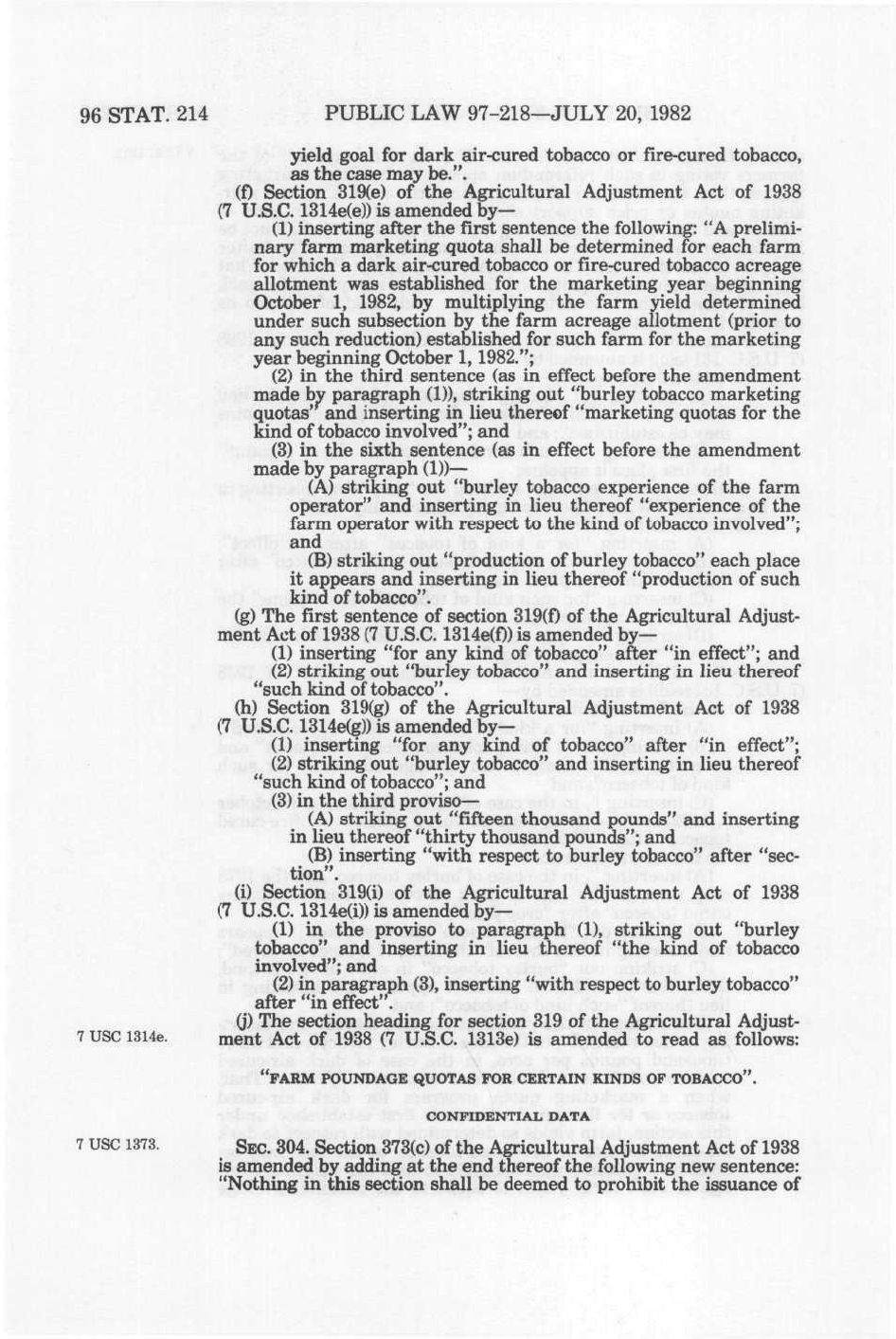 96 STAT. 214 PUBLIC LAW 97-218—JULY 20, 1982

yield goal for dark air-cured tobacco or fire-cured tobacco, as the case may be.".

(f) Section 319(e) of the Agricultural Adjustment Act of 1938 (7 U.S.C. 1314e(e)) is amended by—

(1) inserting after the first sentence the following: "A preliminary farm marketing quota shall be determined for each farm for which a dark air-cured tobacco or fire-cured tobacco acreage allotment was established for the marketing year beginning October 1, 1982, by multiplying the farm yield determined under such subsection by the farm acreage allotment (prior to any such reduction) established for such farm for the marketing year beginning October 1, 1982.";

(2) in the third sentence (as in effect before the amendment made by paragraph (1)), striking out "burley tobacco marketing quotas" and inserting in lieu thereof "marketing quotas for the kind of tobacco involved"; and

(3) in the sixth sentence (as in effect before the amendment made by paragraph (1))—

(A) striking out "burley tobacco experience of the farm operator" and inserting in lieu thereof "experience of the farm operator with respect to the kind of tobacco involved"; and

(B) striking out "production of burley tobacco" each place it appears and inserting in lieu thereof "production of such kind of tobacco".

(g) The first sentence of section 319(f) of the Agricultural Adjustment Act of 1938 (7 U.S.C. 1314e(f)) is amended by—

(1) inserting "for any kind of tobacco" after "in effect"; and

(2) striking out "burley tobacco" and inserting in lieu thereof "such kind of tobacco".

(h) Section 319(g) of the Agricultural Adjustment Act of 1938 (7 U.S.C. 1314e(g)) is amended by—

(1) inserting "for any kind of tobacco" after "in effect";

(2) striking out "burley tobacco" and inserting in lieu thereof "such kind of tobacco"; and

(3) in the third proviso—

(A) striking out "fifteen thousand pounds" and inserting in lieu thereof "thirty thousand pounds"; and

(B) inserting "with respect to burley tobacco" after "section".

(i) Section 319(i) of the Agricultural Adjustment Act of 1938 (7 U.S.C. 1314e(i)) is amended by—

(1) in the proviso to paragraph (1), striking out "burley tobacco" and inserting in lieu thereof "the kind of tobacco involved"; and

(2) in paragraph (3), inserting "with respect to burley tobacco" after "in effect".

7 USC 1314e.

(j) The section heading for section 319 of the Agricultural Adjustment Act of 1938 (7 U.S.C. 1313e) is amended to read as follows:

"FARM POUNDAGE QUOTAS FOR CERTAIN KINDS OF TOBACCO".

CONFIDENTIAL DATA

7 USC 1373.

SEC. 304. Section 373(c) of the Agricultural Adjustment Act of 1938 is amended by adding at the end thereof the following new sentence: "Nothing in this section shall be deemed to prohibit the issuance of